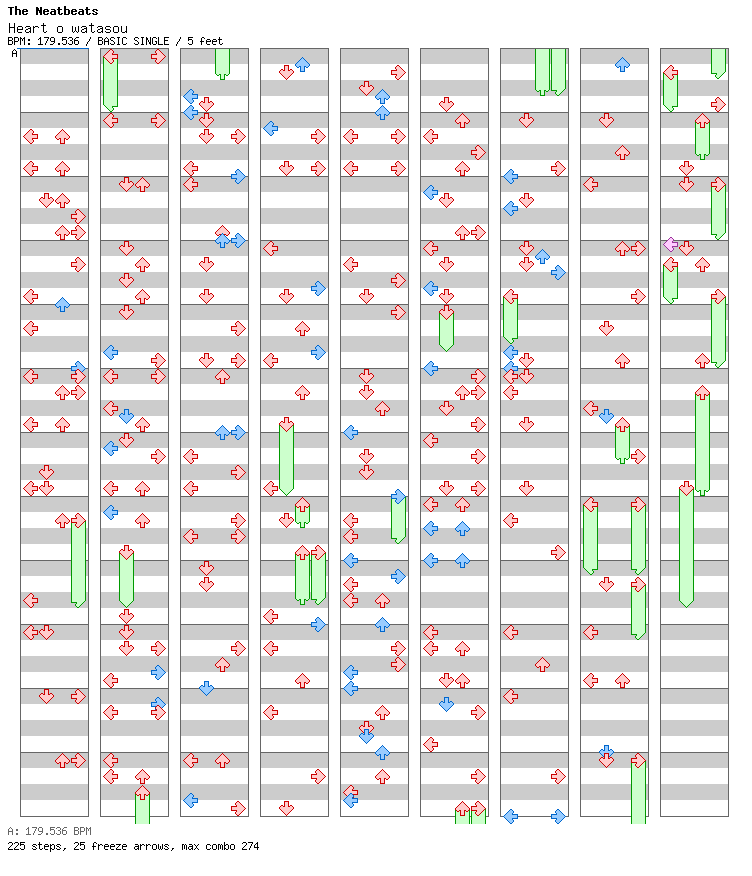 The Neatbeats
Heart o watasou
BPM: 179.536 / BASIC SINGLE / 5 feet

A

A: 179.536 BPM
225 steps, 25 freeze arrows, max combo 274